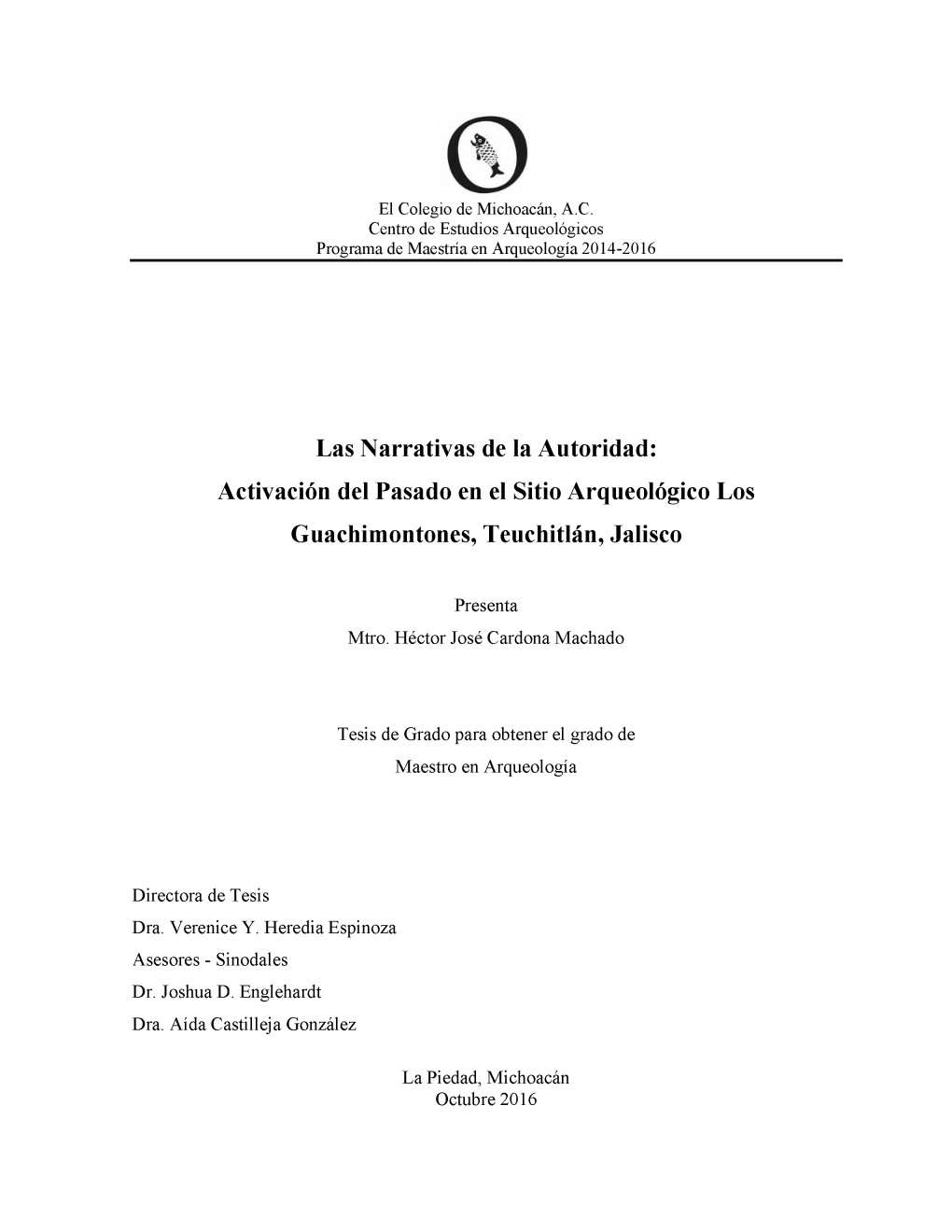 El Colegio de Michoacán, A.C.
Centro de Estudios Arqueológicos
Programa de Maestría en Arqueología 2014-2016

Las Narrativas de la Autoridad:
Activación del Pasado en el Sitio Arqueológico Los Guachimontones, Teuchitlán, Jalisco

Presenta
Mtro. Héctor José Cardona Machado

Tesis de Grado para obtener el grado de
Maestro en Arqueología

Directora de Tesis
Dra. Verenice Y. Heredia Espinoza
Asesores - Sinodales
Dr. Joshua D. Englehardt
Dra. Aída Castilleja González

La Piedad, Michoacán
Octubre 2016